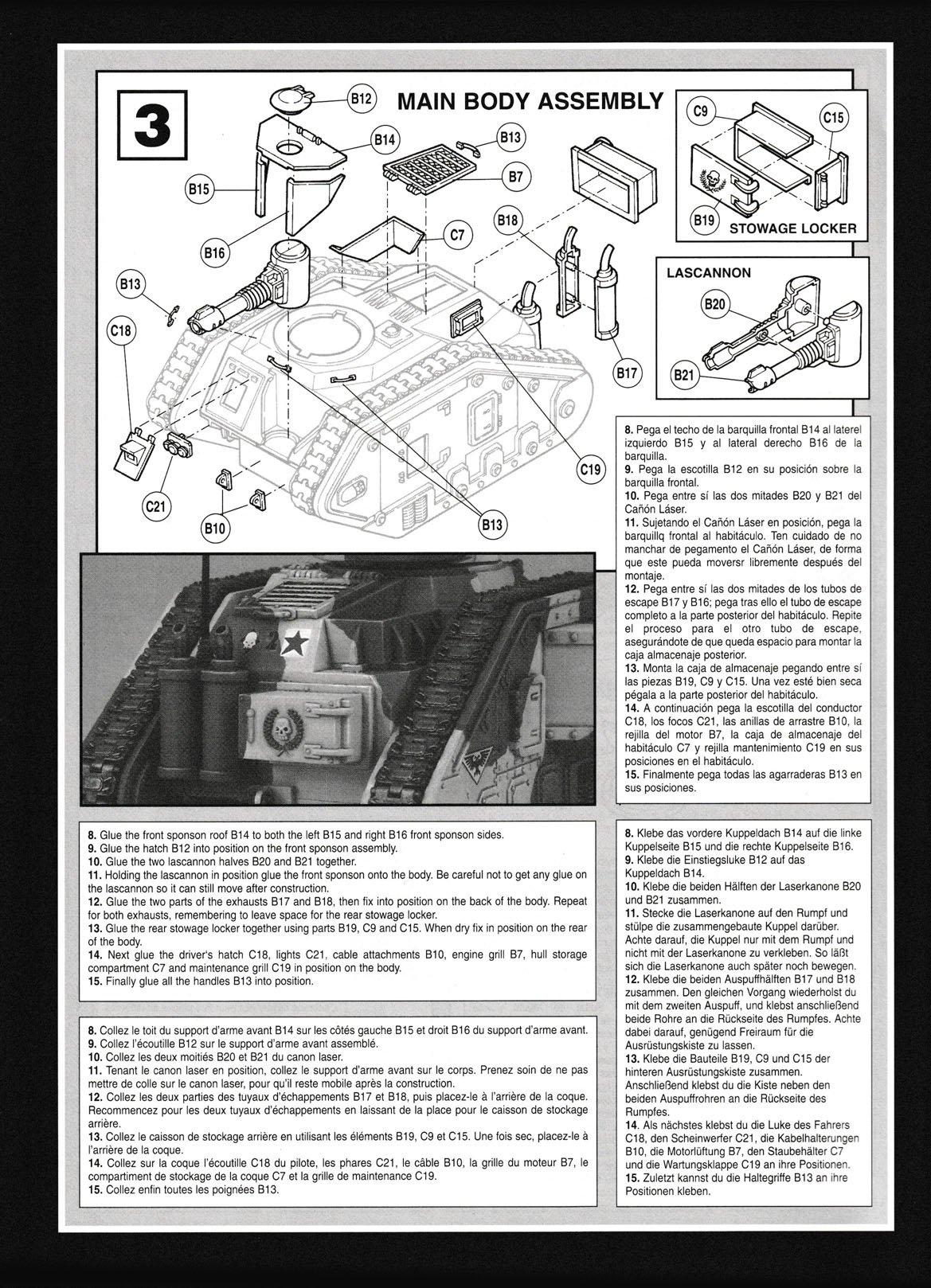 3

MAIN BODY ASSEMBLY

B12
B14
B13
B7
B15
B16
C7
B18
B13
C18
B17
C19
C21
B10
B13

C9
C15
B19
STOWAGE LOCKER

LASCANNON
B20
B21

8. Pega el techo de la barquilla frontal B14 al laterel izquierdo B15 y al lateral derecho B16 de la barquilla.
9. Pega la escotilla B12 en su posición sobre la barquilla frontal.
10. Pega entre sí las dos mitades B20 y B21 del Cañón Láser.
11. Sujetando el Cañón Láser en posición, pega la barquillq frontal al habitáculo. Ten cuidado de no manchar de pegamento el Cañón Láser, de forma que este pueda moversr libremente después del montaje.
12. Pega entre sí las dos mitades de los tubos de escape B17 y B16; pega tras ello el tubo de escape completo a la parte posterior del habitáculo. Repite el proceso para el otro tubo de escape, asegurándote de que queda espacio para montar la caja almacenaje posterior.
13. Monta la caja de almacenaje pegando entre sí las piezas B19, C9 y C15. Una vez esté bien seca pégala a la parte posterior del habitáculo.
14. A continuación pega la escotilla del conductor C18, los focos C21, las anillas de arrastre B10, la rejilla del motor B7, la caja de almacenaje del habitáculo C7 y rejilla mantenimiento C19 en sus posiciones en el habitáculo.
15. Finalmente pega todas las agarraderas B13 en sus posiciones.

8. Glue the front sponson roof B14 to both the left B15 and right B16 front sponson sides.
9. Glue the hatch B12 into position on the front sponson assembly.
10. Glue the two lascannon halves B20 and B21 together.
11. Holding the lascannon in position glue the front sponson onto the body. Be careful not to get any glue on the lascannon so it can still move after construction.
12. Glue the two parts of the exhausts B17 and B18, then fix into position on the back of the body. Repeat for both exhausts, remembering to leave space for the rear stowage locker.
13. Glue the rear stowage locker together using parts B19, C9 and C15. When dry fix in position on the rear of the body.
14. Next glue the driver's hatch C18, lights C21, cable attachments B10, engine grill B7, hull storage compartment C7 and maintenance grill C19 in position on the body.
15. Finally glue all the handles B13 into position.

8. Collez le toit du support d'arme avant B14 sur les côtés gauche B15 et droit B16 du support d'arme avant.
9. Collez l'écoutille B12 sur le support d'arme avant assemblé.
10. Collez les deux moitiés B20 et B21 du canon laser.
11. Tenant le canon laser en position, collez le support d'arme avant sur le corps. Prenez soin de ne pas mettre de colle sur le canon laser, pour qu'il reste mobile après la construction.
12. Collez les deux parties des tuyaux d'échappements B17 et B18, puis placez-le à l'arrière de la coque. Recommencez pour les deux tuyaux d'échappements en laissant de la place pour le caisson de stockage arrière.
13. Collez le caisson de stockage arrière en utilisant les éléments B19, C9 et C15. Une fois sec, placez-le à l'arrière de la coque.
14. Collez sur la coque l'écoutille C18 du pilote, les phares C21, le câble B10, la grille du moteur B7, le compartiment de stockage de la coque C7 et la grille de maintenance C19.
15. Collez enfin toutes les poignées B13.

8. Klebe das vordere Kuppeldach B14 auf die linke Kuppelseite B15 und die rechte Kuppelseite B16.
9. Klebe die Einstiegsluke B12 auf das Kuppeldach B14.
10. Klebe die beiden Hälften der Laserkanone B20 und B21 zusammen.
11. Stecke die Laserkanone auf den Rumpf und stülpe die zusammengebaute Kuppel darüber. Achte darauf, die Kuppel nur mit dem Rumpf und nicht mit der Laserkanone zu verkleben. So läßt sich die Laserkanone auch später noch bewegen.
12. Klebe die beiden Auspuffhälften B17 und B18 zusammen. Den gleichen Vorgang wiederholst du mit dem zweiten Auspuff, und klebst anschließend beide Rohre an die Rückseite des Rumpfes. Achte dabei darauf, genügend Freiraum für die Ausrüstungskiste zu lassen.
13. Klebe die Bauteile B19, C9 und C15 der hinteren Ausrüstungskiste zusammen. Anschließend klebst du die Kiste neben den beiden Auspuffrohren an die Rückseite des Rumpfes.
14. Als nächstes klebst du die Luke des Fahrers C18, den Scheinwerfer C21, die Kabelhalterungen B10, die Motorlüftung B7, den Staubehälter C7 und die Wartungsklappe C19 an ihre Positionen.
15. Zuletzt kannst du die Haltegriffe B13 an ihre Positionen kleben.